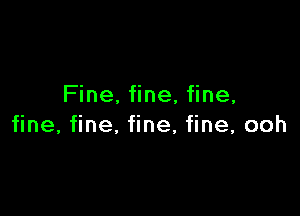 Fine, fine, fine,
fine, fine, fine, fine, ooh